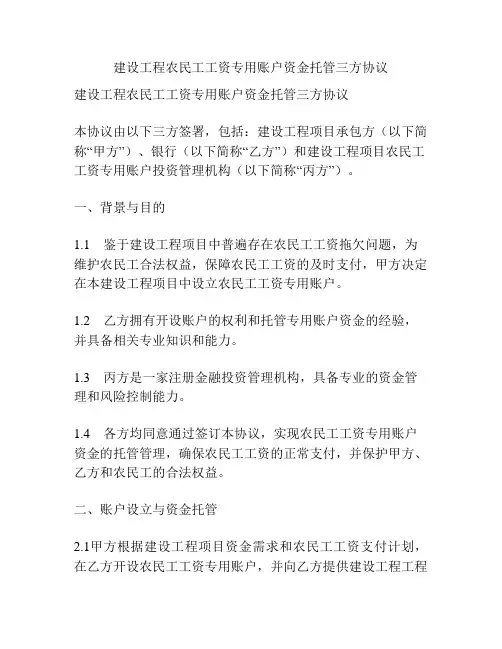 建设工程农民工工资专用账户资金托管三方协议

建设工程农民工工资专用账户资金托管三方协议

本协议由以下三方签署，包括：建设工程项目承包方（以下简称“甲方”）、银行（以下简称“乙方”）和建设工程项目农民工工资专用账户投资管理机构（以下简称“丙方”）。

一、背景与目的

1.1 鉴于建设工程项目中普遍存在农民工工资拖欠问题，为维护农民工合法权益，保障农民工工资的及时支付，甲方决定在本建设工程项目中设立农民工工资专用账户。

1.2 乙方拥有开设账户的权利和托管专用账户资金的经验，并具备相关专业知识和能力。

1.3 丙方是一家注册金融投资管理机构，具备专业的资金管理和风险控制能力。

1.4 各方均同意通过签订本协议，实现农民工工资专用账户资金的托管管理，确保农民工工资的正常支付，并保护甲方、乙方和农民工的合法权益。

二、账户设立与资金托管

2.1甲方根据建设工程项目资金需求和农民工工资支付计划，在乙方开设农民工工资专用账户，并向乙方提供建设工程工程